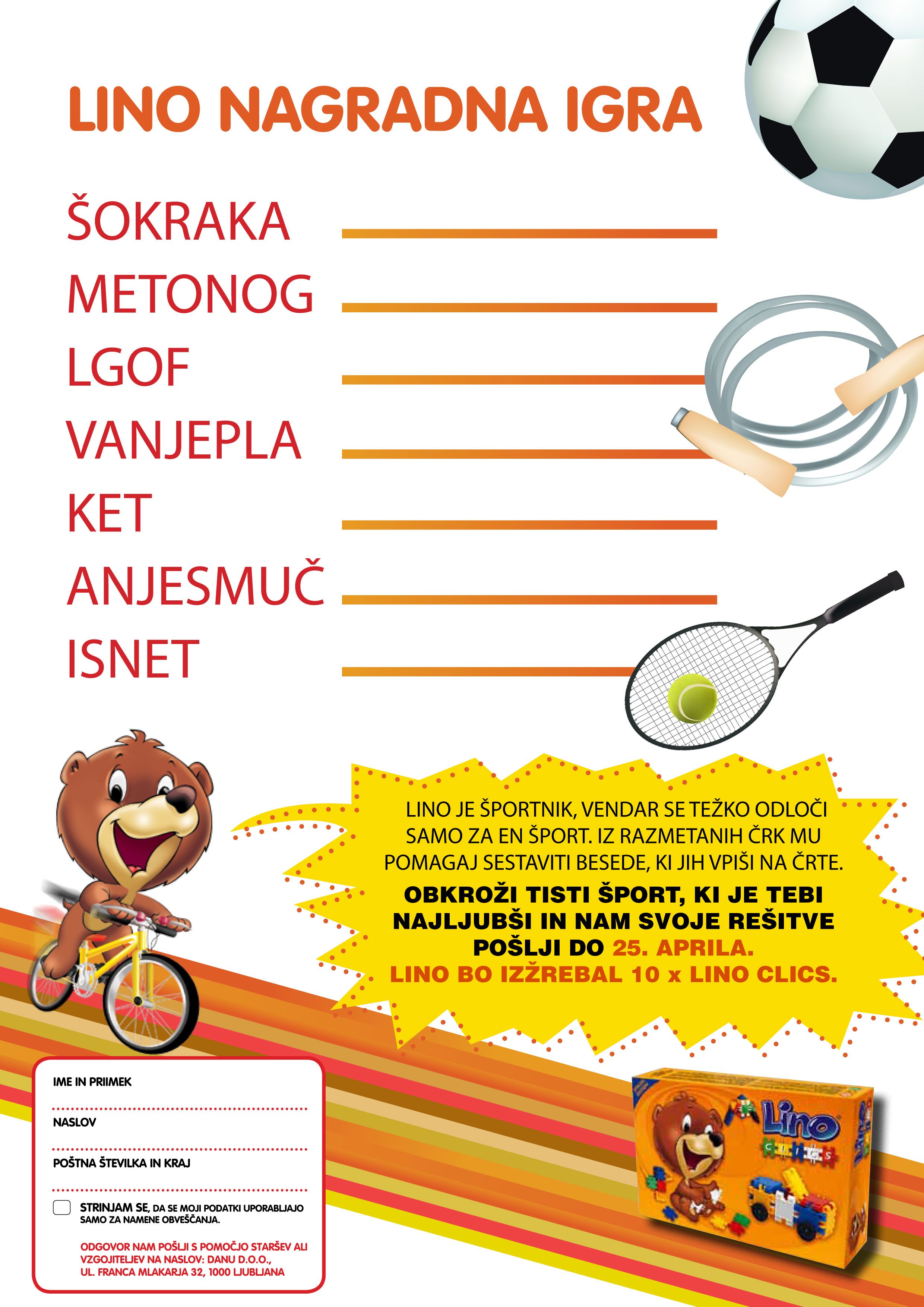 LINO NAGRADNA IGRA

ŠOKRAKA

METONOG

LGOF

VANJEPLA

KET

ANJESMUČ

ISNET

LINO JE ŠPORTNIK, VENDAR SE TEŽKO ODLOČI SAMO ZA EN ŠPORT. IZ RAZMETANIH ČRK MU POMAGAJ SESTAVITI BESEDE, KI JIH VPIŠI NA ČRTE.

OBKROŽI TISTI ŠPORT, KI JE TEBI NAJLJUBŠI IN NAM SVOJE REŠITVE POŠLJI DO 25. APRILA.
LINO BO IZŽREBAL 10 x LINO CLICS.

IME IN PRIIMEK

NASLOV

POŠTNA ŠTEVILKA IN KRAJ

STRINJAM SE, DA SE MOJI PODATKI UPORABLJAJO SAMO ZA NAMENE OBVEŠČANJA.

ODGOVOR NAM POŠLJI S POMOČJO STARŠEV ALI VZGOJITELJEV NA NASLOV: DANU D.O.O., UL. FRANCA MLAKARJA 32, 1000 LJUBLJANA

Lino
CLICS